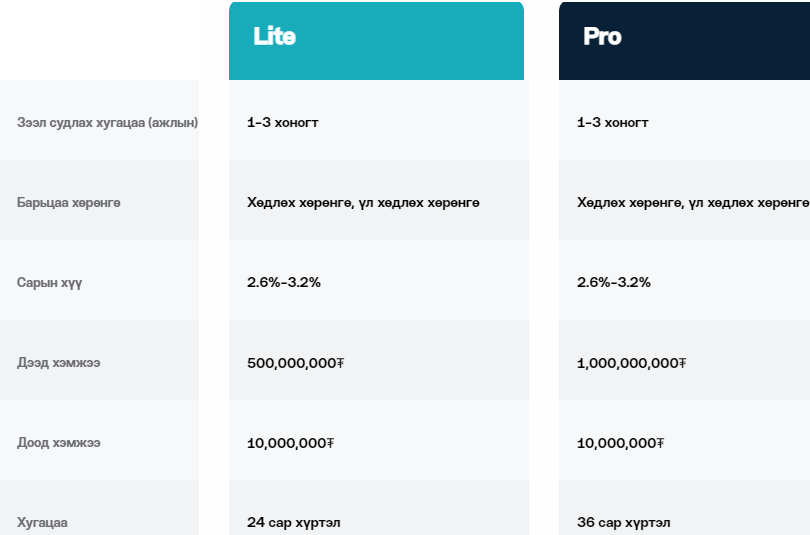 |  | Lite | Pro |
|---|---|---|
| Зээл судлах хугацаа (ажлын) | 1-3 хоногт | 1-3 хоногт |
| Барьцаа хөрөнгө | Хөдлөх хөрөнгө, үл хөдлөх хөрөнгө | Хөдлөх хөрөнгө, үл хөдлөх хөрөнгө |
| Сарын хүү | 2.6%-3.2% | 2.6%-3.2% |
| Дээд хэмжээ | 500,000,000₮ | 1,000,000,000₮ |
| Доод хэмжээ | 10,000,000₮ | 10,000,000₮ |
| Хугацаа | 24 сар хүртэл | 36 сар хүртэл |